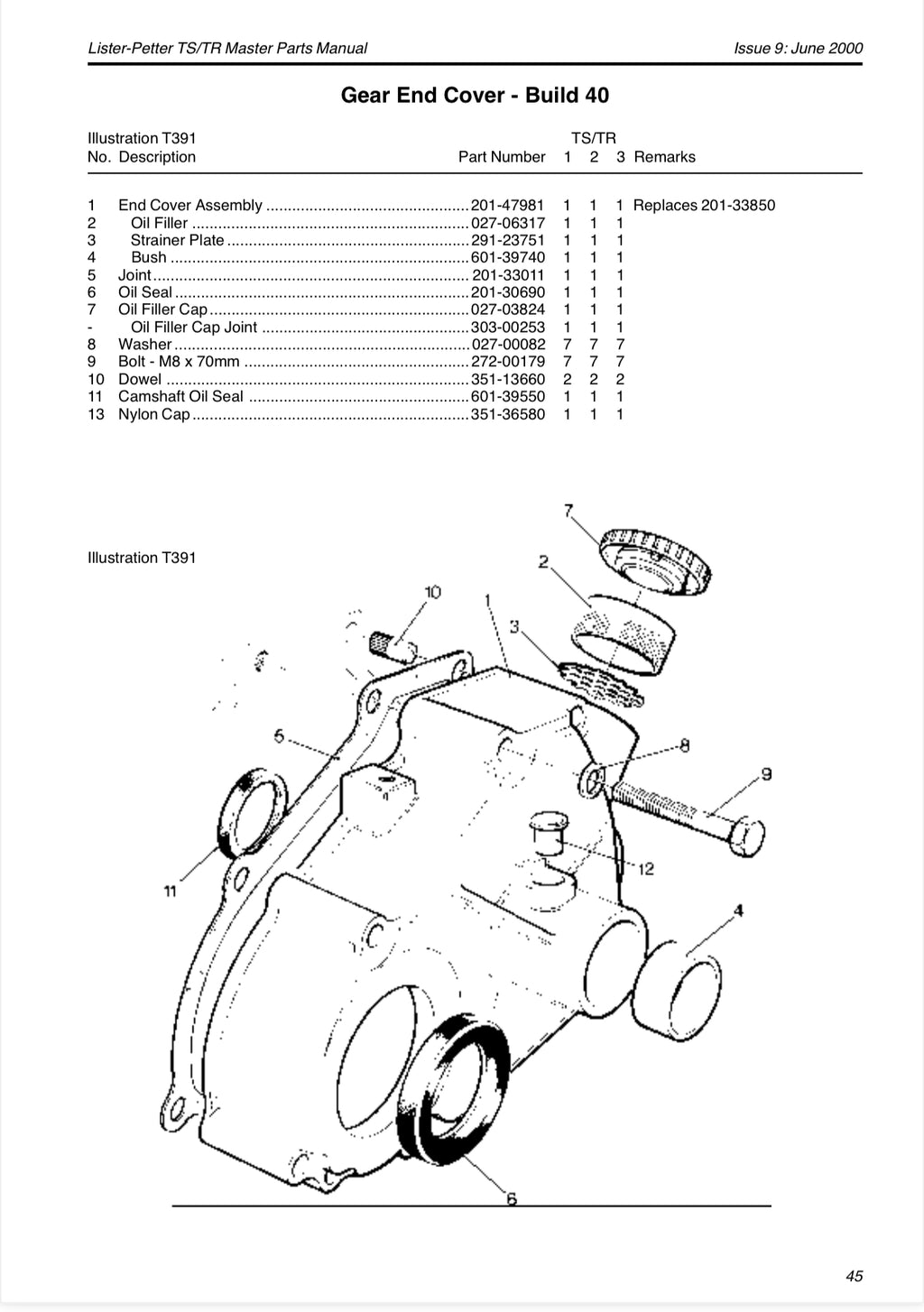 Lister-Petter TS/TR Master Parts Manual

Issue 9: June 2000

Gear End Cover - Build 40

Illustration T391

| No. | Description | Part Number | TS/TR 1 | 2 | 3 | Remarks |
|---|---|---|---|---|---|---|
| 1 | End Cover Assembly | 201-47981 | 1 | 1 | 1 | Replaces 201-33850 |
| 2 | Oil Filler | 027-06317 | 1 | 1 | 1 | |
| 3 | Strainer Plate | 291-23751 | 1 | 1 | 1 | |
| 4 | Bush | 601-39740 | 1 | 1 | 1 | |
| 5 | Joint | 201-33011 | 1 | 1 | 1 | |
| 6 | Oil Seal | 201-30690 | 1 | 1 | 1 | |
| 7 | Oil Filler Cap | 027-03824 | 1 | 1 | 1 | |
| - | Oil Filler Cap Joint | 303-00253 | 1 | 1 | 1 | |
| 8 | Washer | 027-00082 | 7 | 7 | 7 | |
| 9 | Bolt - M8 x 70mm | 272-00179 | 7 | 7 | 7 | |
| 10 | Dowel | 351-13660 | 2 | 2 | 2 | |
| 11 | Camshaft Oil Seal | 601-39550 | 1 | 1 | 1 | |
| 13 | Nylon Cap | 351-36580 | 1 | 1 | 1 | |

Illustration T391

7
2
10
1
3
6
8
9
12
11
4
6

45